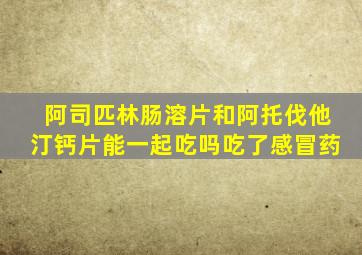 阿司匹林肠溶片和阿托伐他汀钙片能一起吃吗吃了感冒药